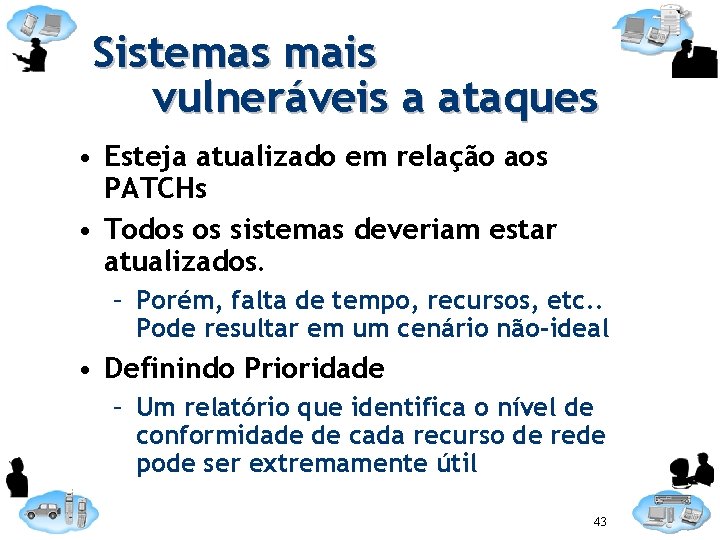 Sistemas mais vulneráveis a ataques

• Esteja atualizado em relação aos PATCHs

• Todos os sistemas deveriam estar atualizados.

- Porém, falta de tempo, recursos, etc.. Pode resultar em um cenário não-ideal

• Definindo Prioridade

- Um relatório que identifica o nível de conformidade de cada recurso de rede pode ser extremamente útil

43